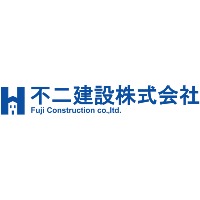 不二建設株式会社
Fuji Construction co.,ltd.